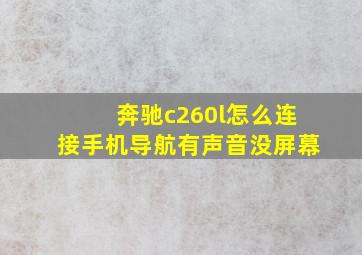 奔驰c260l怎么连接手机导航有声音没屏幕